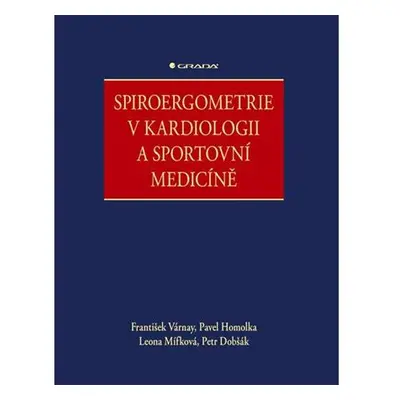 GRADA

SPIROERGOMETRIE V KARDIOLOGII A SPORTOVNÍ MEDICÍNĚ

František Várnay, Pavel Homolka
Leona Mífková, Petr Dobšák